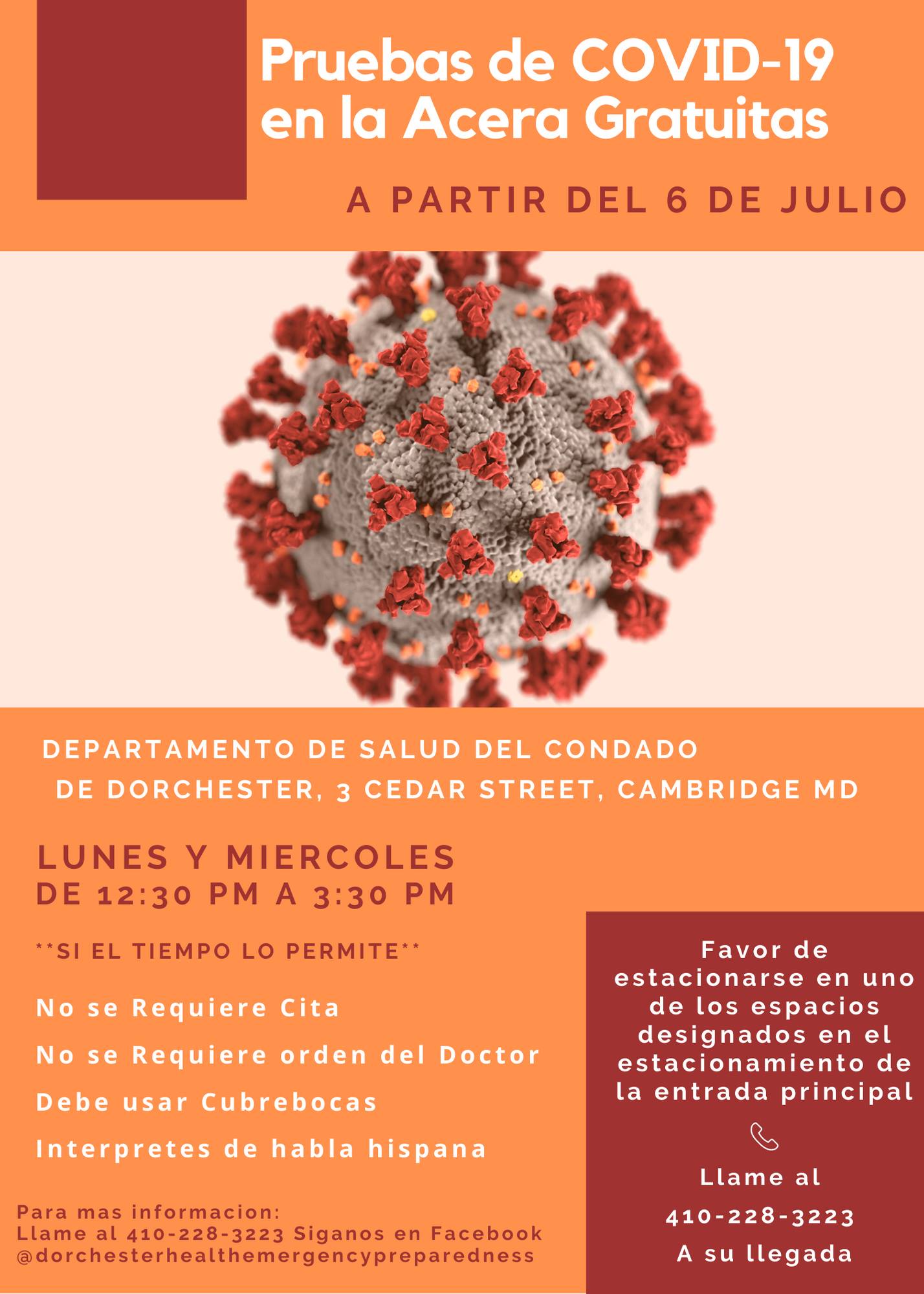 Pruebas de COVID-19 en la Acera Gratuitas

A PARTIR DEL 6 DE JULIO

DEPARTAMENTO DE SALUD DEL CONDADO DE DORCHESTER, 3 CEDAR STREET, CAMBRIDGE MD

LUNES Y MIERCOLES
DE 12:30 PM A 3:30 PM

**SI EL TIEMPO LO PERMITE**

No se Requiere Cita

No se Requiere orden del Doctor

Debe usar Cubrebocas

Interpretes de habla hispana

Para mas informacion:
Llame al 410-228-3223 Siganos en Facebook
@dorchesterhealthemergencypreparedness

Favor de estacionarse en uno de los espacios designados en el estacionamiento de la entrada principal

Llame al
410-228-3223
A su llegada